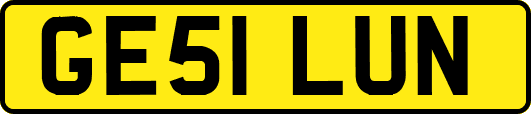 GE51 LUN